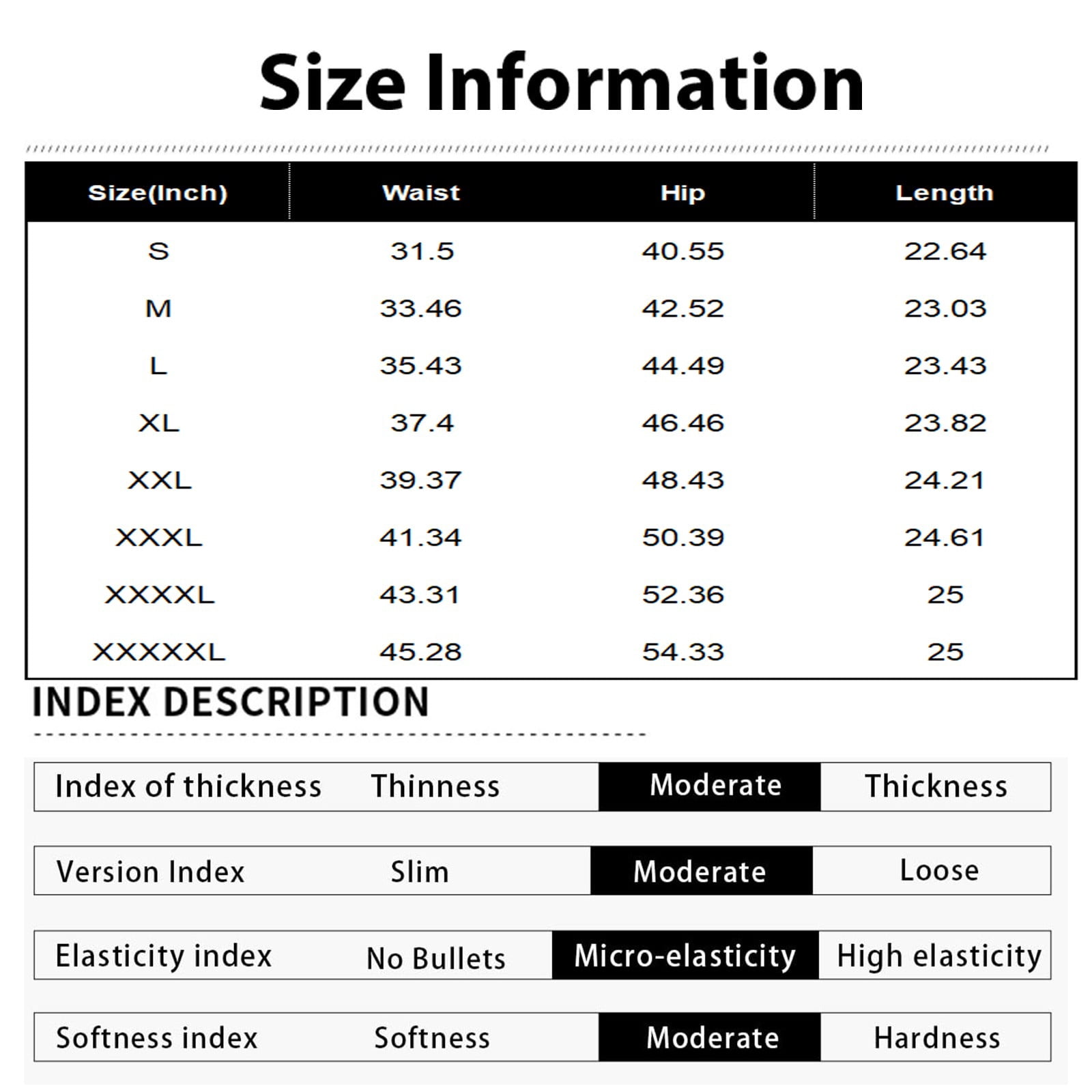 Size Information

| Size(Inch) | Waist | Hip | Length |
|---|---|---|---|
| S | 31.5 | 40.55 | 22.64 |
| M | 33.46 | 42.52 | 23.03 |
| L | 35.43 | 44.49 | 23.43 |
| XL | 37.4 | 46.46 | 23.82 |
| XXL | 39.37 | 48.43 | 24.21 |
| XXXL | 41.34 | 50.39 | 24.61 |
| XXXXL | 43.31 | 52.36 | 25 |
| XXXXXL | 45.28 | 54.33 | 25 |

INDEX DESCRIPTION

| Index of thickness | Thinness | Moderate | Thickness |
|---|---|---|---|
| Version Index | Slim | Moderate | Loose |
| Elasticity index | No Bullets | Micro-elasticity | High elasticity |
| Softness index | Softness | Moderate | Hardness |